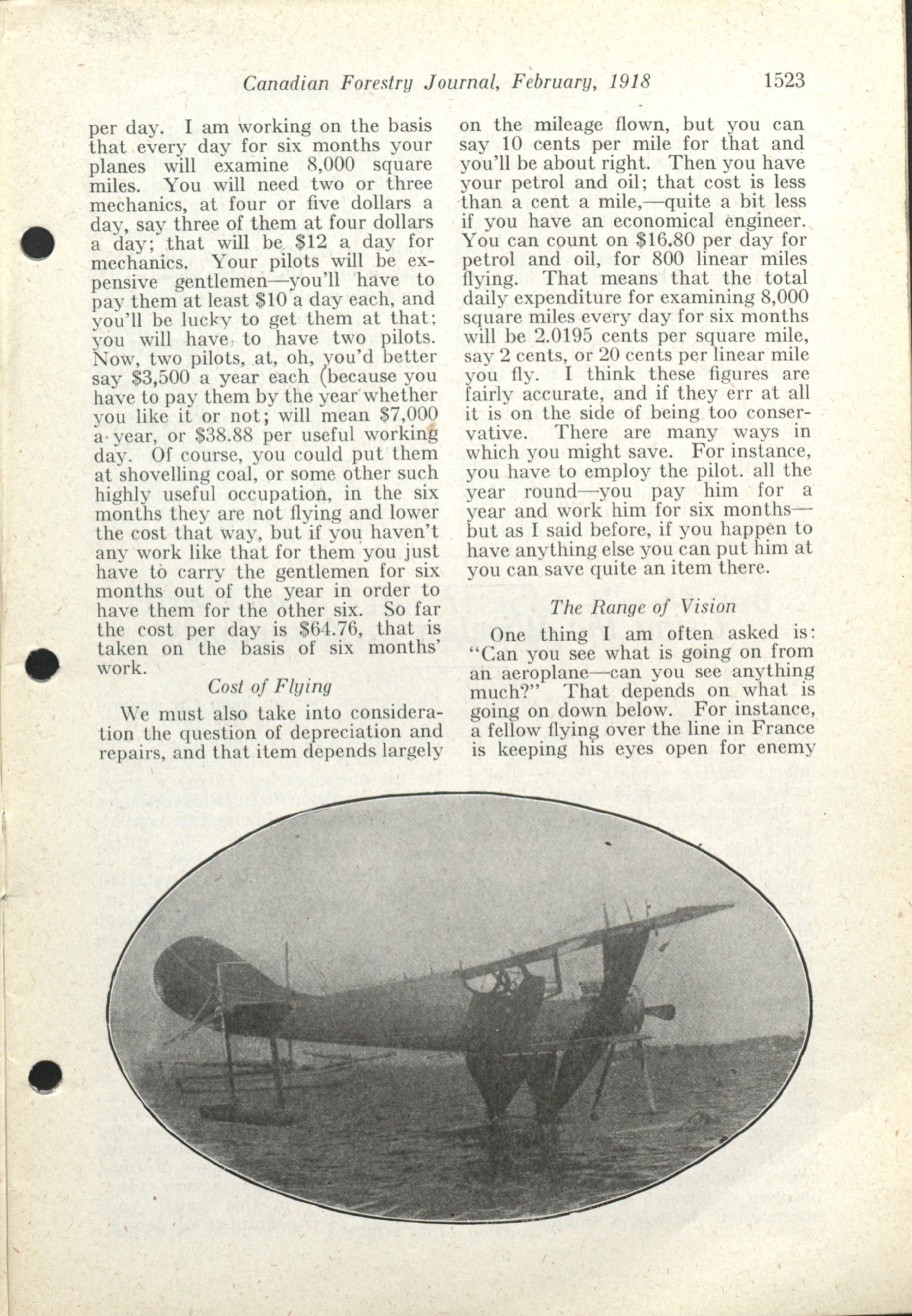 Canadian Forestry Journal, February, 1918 1523

per day. I am working on the basis that every day for six months your planes will examine 8,000 square miles. You will need two or three mechanics, at four or five dollars a day, say three of them at four dollars a day; that will be $12 a day for mechanics. Your pilots will be expensive gentlemen—you'll have to pay them at least $10 a day each, and you'll be lucky to get them at that; you will have to have two pilots. Now, two pilots, at, oh, you'd better say $3,500 a year each (because you have to pay them by the year whether you like it or not; will mean $7,000 a year, or $38.88 per useful working day. Of course, you could put them at shovelling coal, or some other such highly useful occupation, in the six months they are not flying and lower the cost that way, but if you haven't any work like that for them you just have to carry the gentlemen for six months out of the year in order to have them for the other six. So far the cost per day is $64.76, that is taken on the basis of six months' work.

Cost of Flying

We must also take into consideration the question of depreciation and repairs, and that item depends largely on the mileage flown, but you can say 10 cents per mile for that and you'll be about right. Then you have your petrol and oil; that cost is less than a cent a mile,—quite a bit less if you have an economical engineer. You can count on $16.80 per day for petrol and oil, for 800 linear miles flying. That means that the total daily expenditure for examining 8,000 square miles every day for six months will be 2.0195 cents per square mile, say 2 cents, or 20 cents per linear mile you fly. I think these figures are fairly accurate, and if they err at all it is on the side of being too conservative. There are many ways in which you might save. For instance, you have to employ the pilot. all the year round—you pay him for a year and work him for six months—but as I said before, if you happen to have anything else you can put him at you can save quite an item there.

The Range of Vision

One thing I am often asked is: "Can you see what is going on from an aeroplane—can you see anything much?" That depends on what is going on down below. For instance, a fellow flying over the line in France is keeping his eyes open for enemy